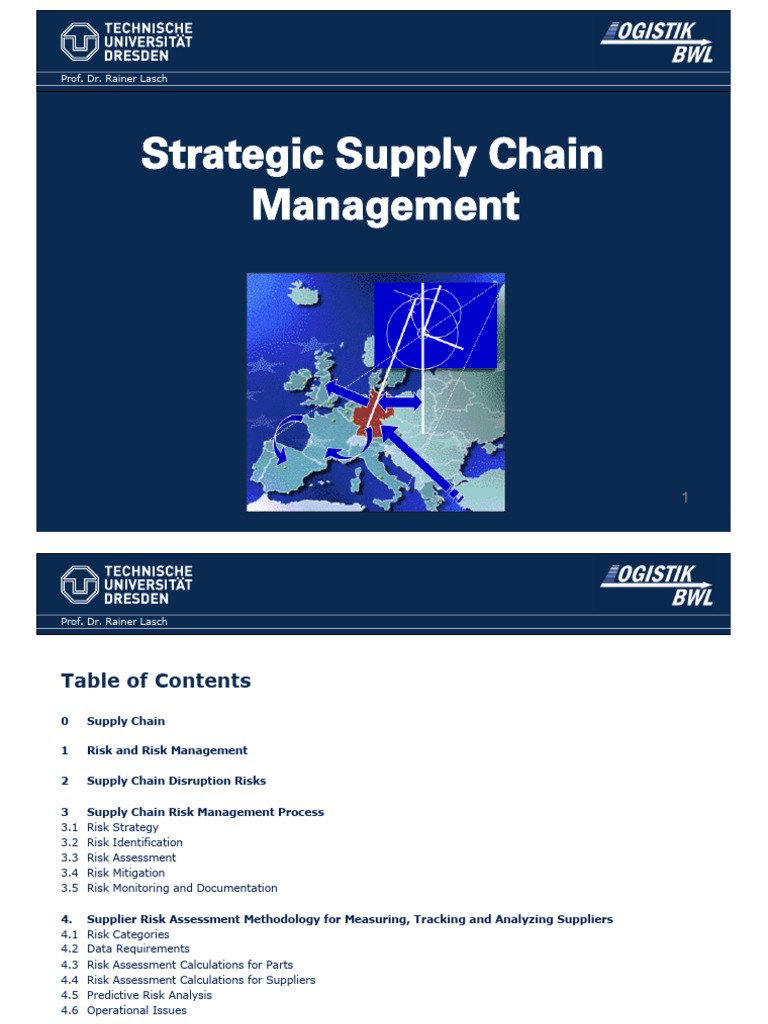 TECHNISCHE UNIVERSITÄT DRESDEN

LOGISTIK BWL

Prof. Dr. Rainer Lasch

Strategic Supply Chain Management

1

TECHNISCHE UNIVERSITÄT DRESDEN

LOGISTIK BWL

Prof. Dr. Rainer Lasch

Table of Contents

0 Supply Chain

1 Risk and Risk Management

2 Supply Chain Disruption Risks

3 Supply Chain Risk Management Process
3.1 Risk Strategy
3.2 Risk Identification
3.3 Risk Assessment
3.4 Risk Mitigation
3.5 Risk Monitoring and Documentation

4. Supplier Risk Assessment Methodology for Measuring, Tracking and Analyzing Suppliers
4.1 Risk Categories
4.2 Data Requirements
4.3 Risk Assessment Calculations for Parts
4.4 Risk Assessment Calculations for Suppliers
4.5 Predictive Risk Analysis
4.6 Operational Issues